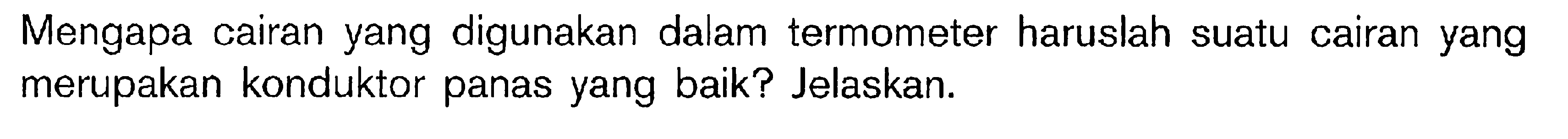 Mengapa cairan yang digunakan dalam termometer haruslah suatu cairan yang merupakan konduktor panas yang baik? Jelaskan.